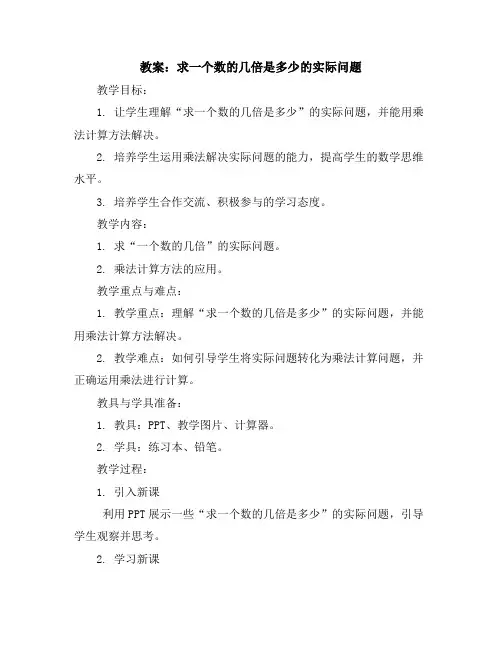 教案：求一个数的几倍是多少的实际问题

教学目标：

1. 让学生理解“求一个数的几倍是多少”的实际问题，并能用乘法计算方法解决。

2. 培养学生运用乘法解决实际问题的能力，提高学生的数学思维水平。

3. 培养学生合作交流、积极参与的学习态度。

教学内容：

1. 求“一个数的几倍”的实际问题。

2. 乘法计算方法的应用。

教学重点与难点：

1. 教学重点：理解“求一个数的几倍是多少”的实际问题，并能用乘法计算方法解决。

2. 教学难点：如何引导学生将实际问题转化为乘法计算问题，并正确运用乘法进行计算。

教具与学具准备：

1. 教具：PPT、教学图片、计算器。

2. 学具：练习本、铅笔。

教学过程：

1. 引入新课

利用PPT展示一些“求一个数的几倍是多少”的实际问题，引导学生观察并思考。

2. 学习新课